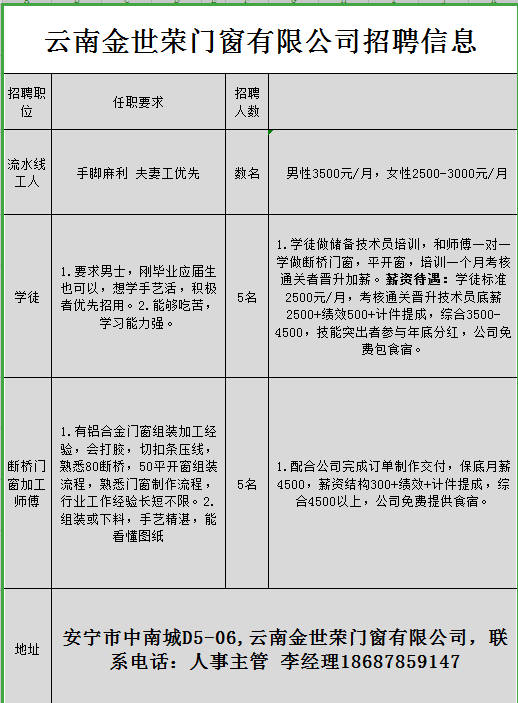 云南金世荣门窗有限公司招聘信息

| 招聘职位 | 任职要求 | 招聘人数 | |
|---|---|---|---|
| 流水线工人 | 手脚麻利 夫妻工优先 | 数名 | 男性3500元/月，女性2500-3000元/月 |
| 学徒 | 1.要求男士，刚毕业应届生也可以，想学手艺活，积极者优先招用。2.能够吃苦，学习能力强。 | 5名 | 1.学徒做储备技术员培训，和师傅一对一学做断桥门窗，平开窗，培训一个月考核通关者晋升加薪。薪资待遇：学徒标准2500元/月，考核通关晋升技术员底薪2500+绩效500+计件提成，综合3500-4500，技能突出者参与年底分红，公司免费包食宿。 |
| 断桥门窗加工师傅 | 1.有铝合金门窗组装加工经验，会打胶，切扣条压线，熟悉80断桥，50平开窗组装流程，熟悉门窗制作流程，行业工作经验长短不限。2.组装或下料，手艺精湛，能看懂图纸 | 5名 | 1.配合公司完成订单制作交付，保底月薪4500，薪资结构300+绩效+计件提成，综合4500以上，公司免费提供食宿。 |
| 地址 | 安宁市中南城D5-06,云南金世荣门窗有限公司，联系电话：人事主管 李经理18687859147 | | |